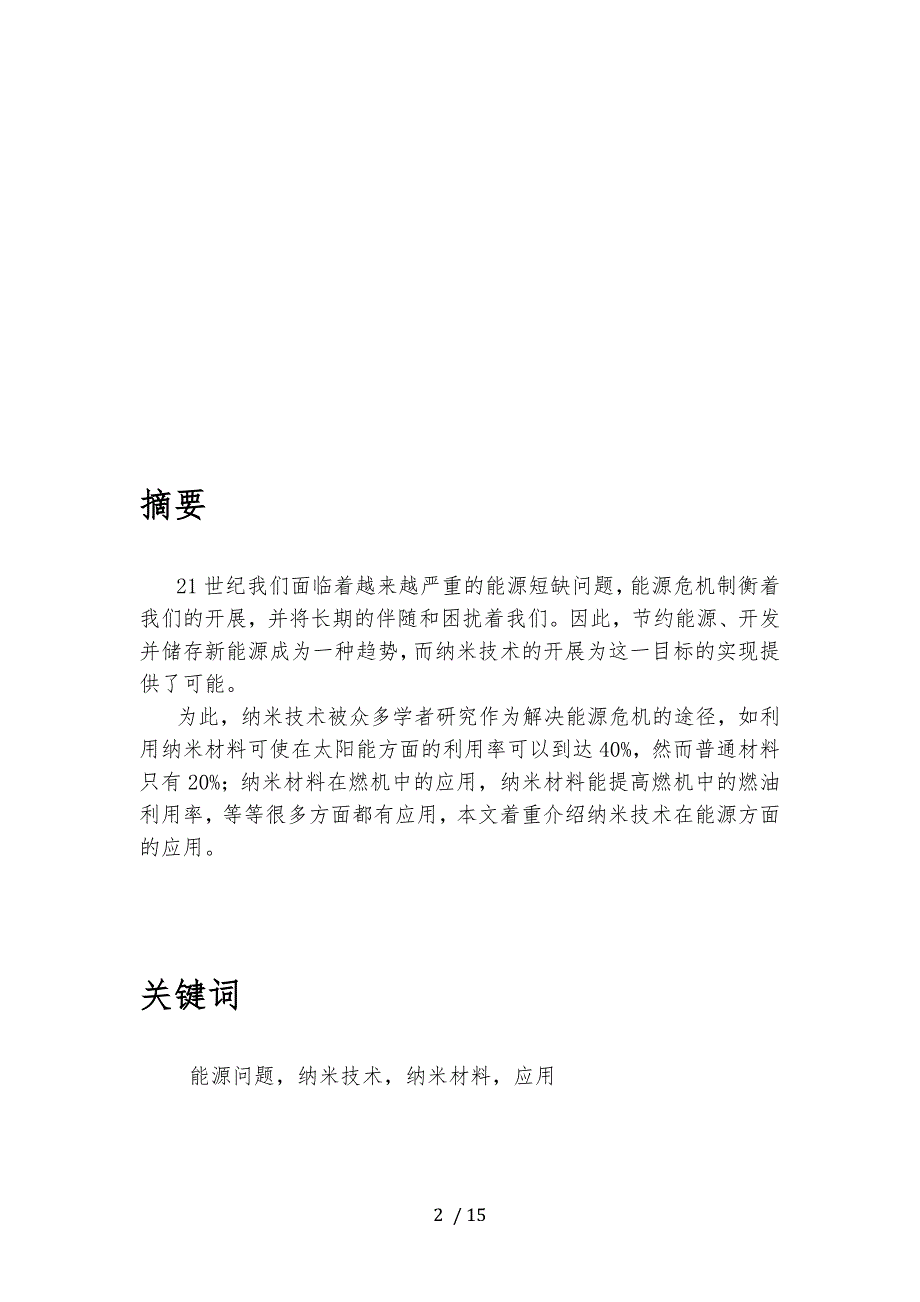 摘要

21世纪我们面临着越来越严重的能源短缺问题，能源危机制衡着我们的开展，并将长期的伴随和困扰着我们。因此，节约能源、开发并储存新能源成为一种趋势，而纳米技术的开展为这一目标的实现提供了可能。

为此，纳米技术被众多学者研究作为解决能源危机的途径，如利用纳米材料可使在太阳能方面的利用率可以到达40%，然而普通材料只有20%；纳米材料在燃机中的应用，纳米材料能提高燃机中的燃油利用率，等等很多方面都有应用，本文着重介绍纳米技术在能源方面的应用。

关键词

能源问题，纳米技术，纳米材料，应用

2 / 15